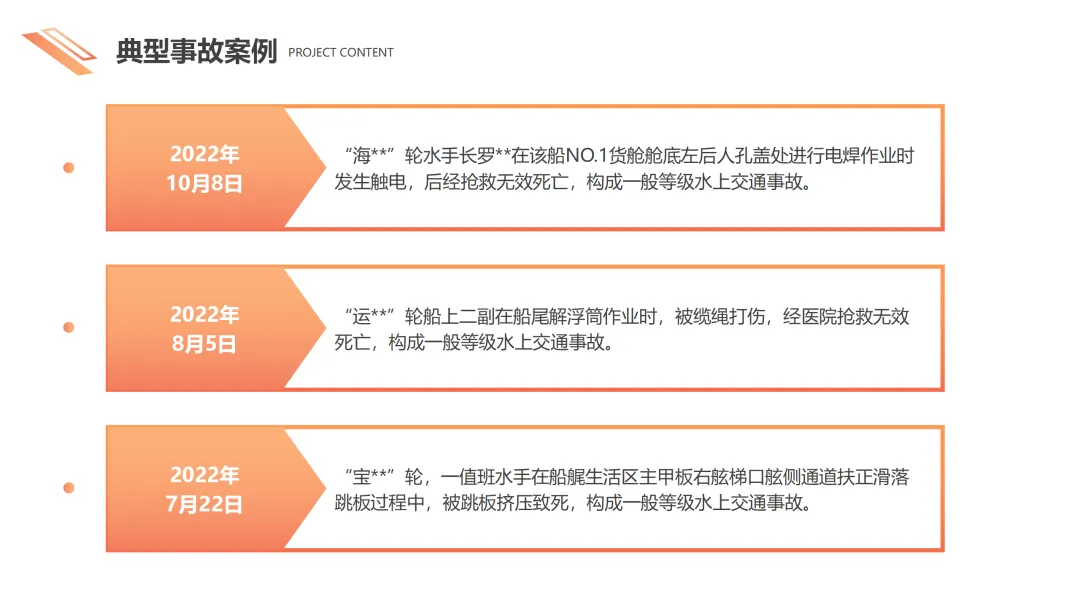 典型事故案例 PROJECT CONTENT

2022年
10月8日

“海**”轮水手长罗**在该船NO.1货舱舱底左后人孔盖处进行电焊作业时发生触电，后经抢救无效死亡，构成一般等级水上交通事故。

2022年
8月5日

“运**”轮船上二副在船尾解浮筒作业时，被缆绳打伤，经医院抢救无效死亡，构成一般等级水上交通事故。

2022年
7月22日

“宝**”轮，一值班水手在船艉生活区主甲板右舷梯口舷侧通道扶正滑落跳板过程中，被跳板挤压致死，构成一般等级水上交通事故。